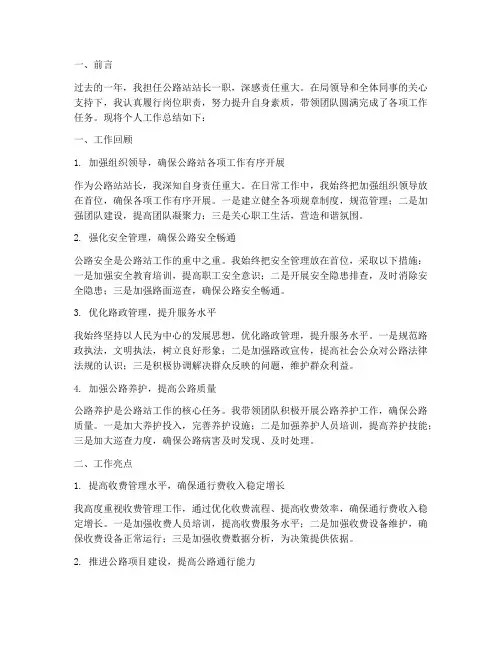 一、前言

过去的一年，我担任公路站站长一职，深感责任重大。在局领导和全体同事的关心支持下，我认真履行岗位职责，努力提升自身素质，带领团队圆满完成了各项工作任务。现将个人工作总结如下：

一、工作回顾

1. 加强组织领导，确保公路站各项工作有序开展

作为公路站站长，我深知自身责任重大。在日常工作中，我始终把加强组织领导放在首位，确保各项工作有序开展。一是建立健全各项规章制度，规范管理；二是加强团队建设，提高团队凝聚力；三是关心职工生活，营造和谐氛围。

2. 强化安全管理，确保公路安全畅通

公路安全是公路站工作的重中之重。我始终把安全管理放在首位，采取以下措施：一是加强安全教育培训，提高职工安全意识；二是开展安全隐患排查，及时消除安全隐患；三是加强路面巡查，确保公路安全畅通。

3. 优化路政管理，提升服务水平

我始终坚持以人民为中心的发展思想，优化路政管理，提升服务水平。一是规范路政执法，文明执法，树立良好形象；二是加强路政宣传，提高社会公众对公路法律法规的认识；三是积极协调解决群众反映的问题，维护群众利益。

4. 加强公路养护，提高公路质量

公路养护是公路站工作的核心任务。我带领团队积极开展公路养护工作，确保公路质量。一是加大养护投入，完善养护设施；二是加强养护人员培训，提高养护技能；三是加大巡查力度，确保公路病害及时发现、及时处理。

二、工作亮点

1. 提高收费管理水平，确保通行费收入稳定增长

我高度重视收费管理工作，通过优化收费流程、提高收费效率，确保通行费收入稳定增长。一是加强收费人员培训，提高收费服务水平；二是加强收费设备维护，确保收费设备正常运行；三是加强收费数据分析，为决策提供依据。

2. 推进公路项目建设，提高公路通行能力